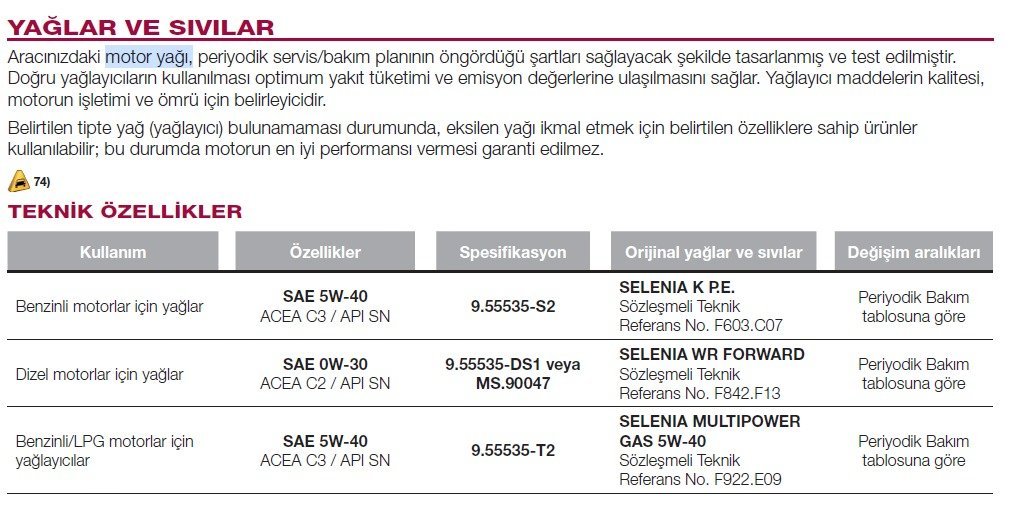 YAĞLAR VE SIVILAR

Aracınızdaki motor yağı, periyodik servis/bakım planının öngördüğü şartları sağlayacak şekilde tasarlanmış ve test edilmiştir. Doğru yağlayıcıların kullanılması optimum yakıt tüketimi ve emisyon değerlerine ulaşılmasını sağlar. Yağlayıcı maddelerin kalitesi, motorun işletimi ve ömrü için belirleyicidir.

Belirtilen tipte yağ (yağlayıcı) bulunamaması durumunda, eksilen yağı ikmal etmek için belirtilen özelliklere sahip ürünler kullanılabilir; bu durumda motorun en iyi performansı vermesi garanti edilmez.

74)

TEKNİK ÖZELLİKLER

| Kullanım | Özellikler | Spesifikasyon | Orijinal yağlar ve sıvılar | Değişim aralıkları |
|---|---|---|---|---|
| Benzinli motorlar için yağlar | SAE 5W-40 ACEA C3 / API SN | 9.55535-S2 | SELENIA K P.E. Sözleşmeli Teknik Referans No. F603.C07 | Periyodik Bakım tablosuna göre |
| Dizel motorlar için yağlar | SAE 0W-30 ACEA C2 / API SN | 9.55535-DS1 veya MS.90047 | SELENIA WR FORWARD Sözleşmeli Teknik Referans No. F842.F13 | Periyodik Bakım tablosuna göre |
| Benzinli/LPG motorlar için yağlayıcılar | SAE 5W-40 ACEA C3 / API SN | 9.55535-T2 | SELENIA MULTIPOWER GAS 5W-40 Sözleşmeli Teknik Referans No. F922.E09 | Periyodik Bakım tablosuna göre |